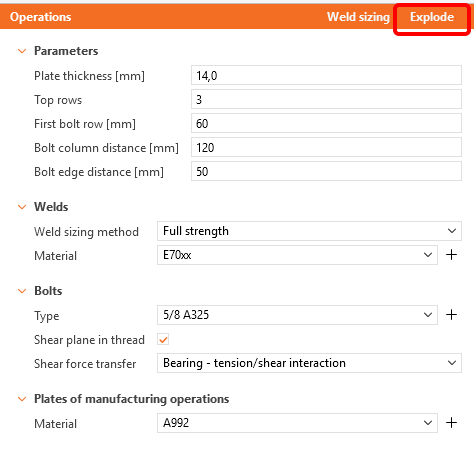 Operations Weld sizing Explode

Parameters

Plate thickness [mm] 14,0

Top rows 3

First bolt row [mm] 60

Bolt column distance [mm] 120

Bolt edge distance [mm] 50

Welds

Weld sizing method Full strength

Material E70xx +

Bolts

Type 5/8 A325 +

Shear plane in thread

Shear force transfer Bearing - tension/shear interaction

Plates of manufacturing operations

Material A992 +